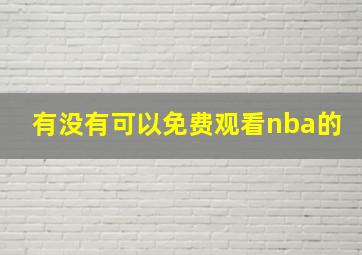 有没有可以免费观看nba的